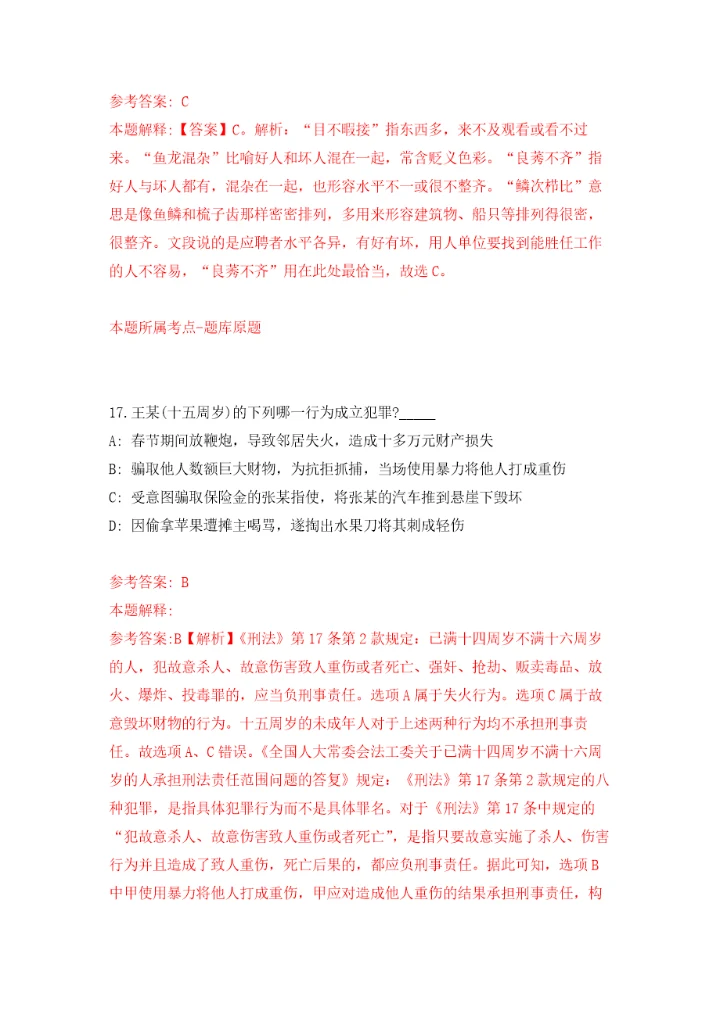 参考答案: C
本题解释:【答案】C。解析:“目不暇接”指东西多,来不及观看或看不过来。“鱼龙混杂”比喻好人和坏人混在一起,常含贬义色彩。“良莠不齐”指好人与坏人都有,混杂在一起,也形容水平不一或很不整齐。“鳞次栉比”意思是像鱼鳞和梳子齿那样密密排列,多用来形容建筑物、船只等排列得很密,很整齐。文段说的是应聘者水平各异,有好有坏,用人单位要找到能胜任工作的人不容易,“良莠不齐”用在此处最恰当,故选C。

本题所属考点-题库原题

17.王某(十五周岁)的下列哪一行为成立犯罪?_____
A: 春节期间放鞭炮,导致邻居失火,造成十多万元财产损失
B: 骗取他人数额巨大财物,为抗拒抓捕,当场使用暴力将他人打成重伤
C: 受意图骗取保险金的张某指使,将张某的汽车推到悬崖下毁坏
D: 因偷拿苹果遭摊主喝骂,遂掏出水果刀将其刺成轻伤

参考答案: B
本题解释:
参考答案:B【解析】《刑法》第17条第2款规定:已满十四周岁不满十六周岁的人,犯故意杀人、故意伤害致人重伤或者死亡、强奸、抢劫、贩卖毒品、放火、爆炸、投毒罪的,应当负刑事责任。选项A属于失火行为。选项C属于故意毁坏财物的行为。十五周岁的未成年人对于上述两种行为均不承担刑事责任。故选项A、C错误。《全国人大常委会法工委关于已满十四周岁不满十六周岁的人承担刑法责任范围问题的答复》规定:《刑法》第17条第2款规定的八种犯罪,是指具体犯罪行为而不是具体罪名。对于《刑法》第17条中规定的“犯故意杀人、故意伤害致人重伤或者死亡”,是指只要故意实施了杀人、伤害行为并且造成了致人重伤,死亡后果的,都应负刑事责任。据此可知,选项B中甲使用暴力将他人打成重伤,甲应对造成他人重伤的结果承担刑事责任,构